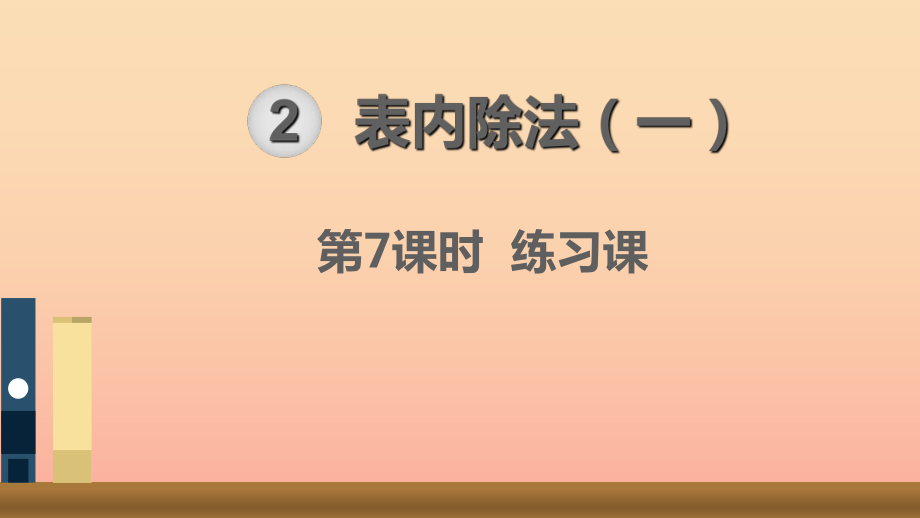 2 表内除法（一）

第7课时 练习课